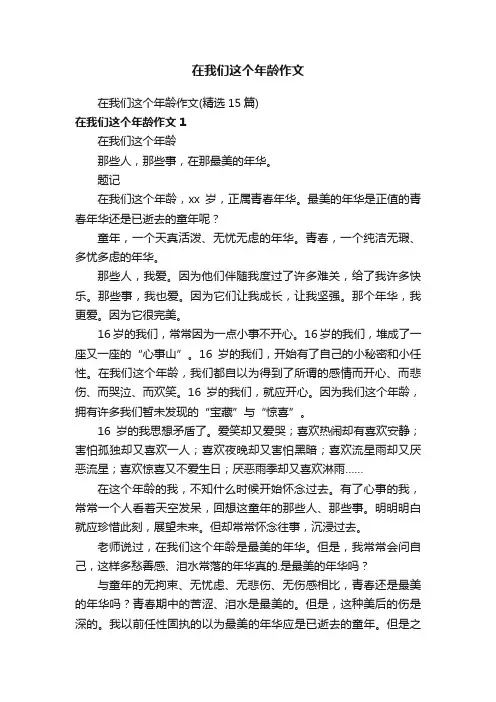 在我们这个年龄作文

在我们这个年龄作文(精选 15 篇)

在我们这个年龄作文 1

在我们这个年龄

那些人，那些事，在那最美的年华。

题记

在我们这个年龄，xx 岁，正属青春年华。最美的年华是正值的青春年华还是已逝去的童年呢？

童年，一个天真活泼、无忧无虑的年华。青春，一个纯洁无瑕、多忧多虑的年华。

那些人，我爱。因为他们伴随我度过了许多难关，给了我许多快乐。那些事，我也爱。因为它们让我成长，让我坚强。那个年华，我更爱。因为它很完美。

16 岁的我们，常常因为一点小事不开心。16 岁的我们，堆成了一座又一座的“心事山”。16 岁的我们，开始有了自己的小秘密和小任性。在我们这个年龄，我们都自以为得到了所谓的感情而开心、而悲伤、而哭泣、而欢笑。16 岁的我们，就应开心。因为我们这个年龄，拥有许多我们暂未发现的“宝藏”与“惊喜”。

16 岁的我思想矛盾了。爱笑却又爱哭；喜欢热闹却有喜欢安静；害怕孤独却又喜欢一人；喜欢夜晚却又害怕黑暗；喜欢流星雨却又厌恶流星；喜欢惊喜又不爱生日；厌恶雨季却又喜欢淋雨......

在这个年龄的我，不知什么时候开始怀念过去。有了心事的我，常常一个人看着天空发呆，回想这童年的那些人、那些事。明明明白就应珍惜此刻，展望未来。但却常常怀念往事，沉浸过去。

老师说过，在我们这个年龄是最美的年华。但是，我常常会问自己，这样多愁善感、泪水常落的年华真的.是最美的年华吗？

与童年的无拘束、无忧虑、无悲伤、无伤感相比，青春还是最美的年华吗？青春期中的苦涩、泪水是最美的。但是，这种美后的伤是深的。我以前任性固执的以为最美的年华应是已逝去的童年。但是之